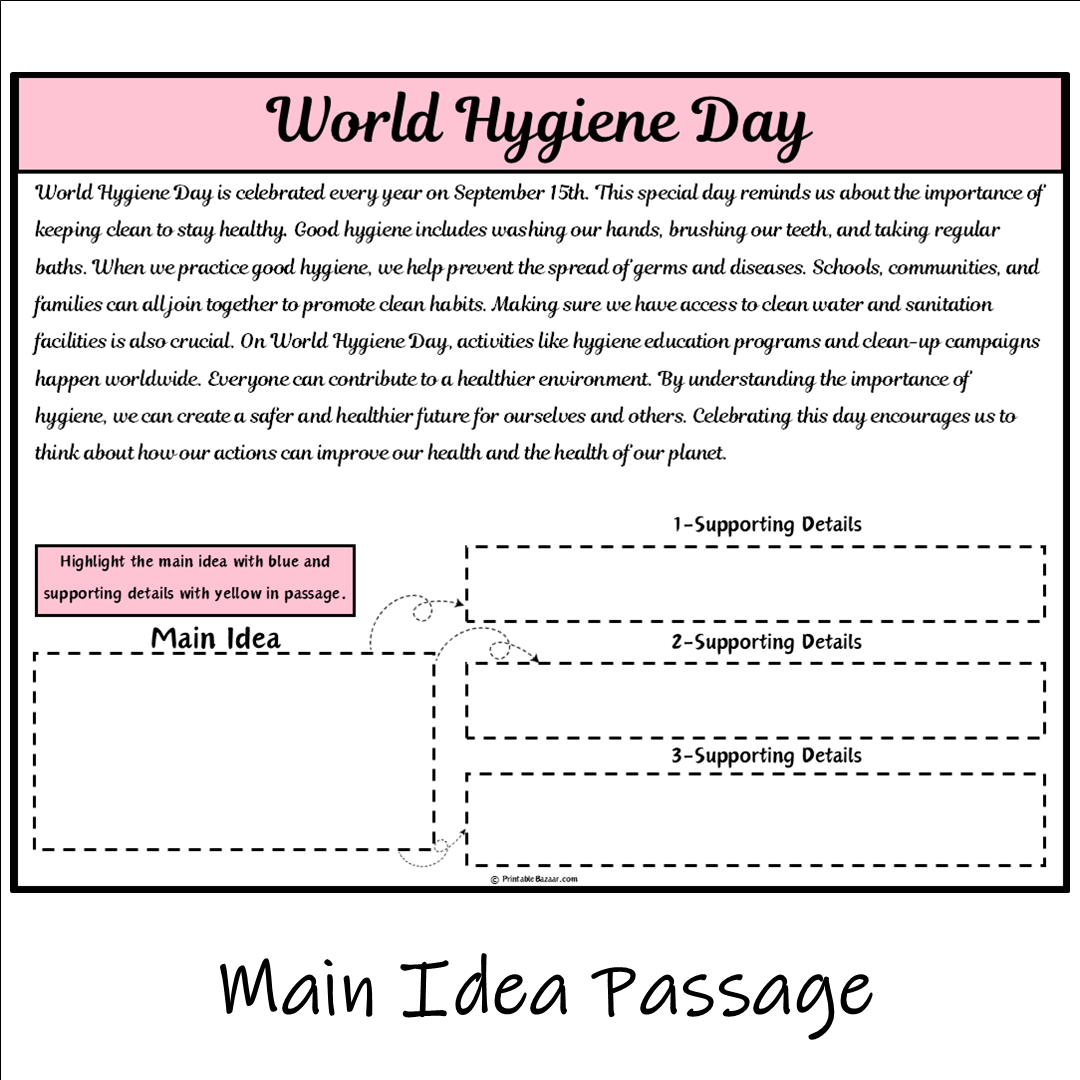 World Hygiene Day

World Hygiene Day is celebrated every year on September 15th. This special day reminds us about the importance of keeping clean to stay healthy. Good hygiene includes washing our hands, brushing our teeth, and taking regular baths. When we practice good hygiene, we help prevent the spread of germs and diseases. Schools, communities, and families can all join together to promote clean habits. Making sure we have access to clean water and sanitation facilities is also crucial. On World Hygiene Day, activities like hygiene education programs and clean-up campaigns happen worldwide. Everyone can contribute to a healthier environment. By understanding the importance of hygiene, we can create a safer and healthier future for ourselves and others. Celebrating this day encourages us to think about how our actions can improve our health and the health of our planet.

Highlight the main idea with blue and supporting details with yellow in passage.

Main Idea

1-Supporting Details

2-Supporting Details

3-Supporting Details

© PrintableBazaar.com

Main Idea Passage